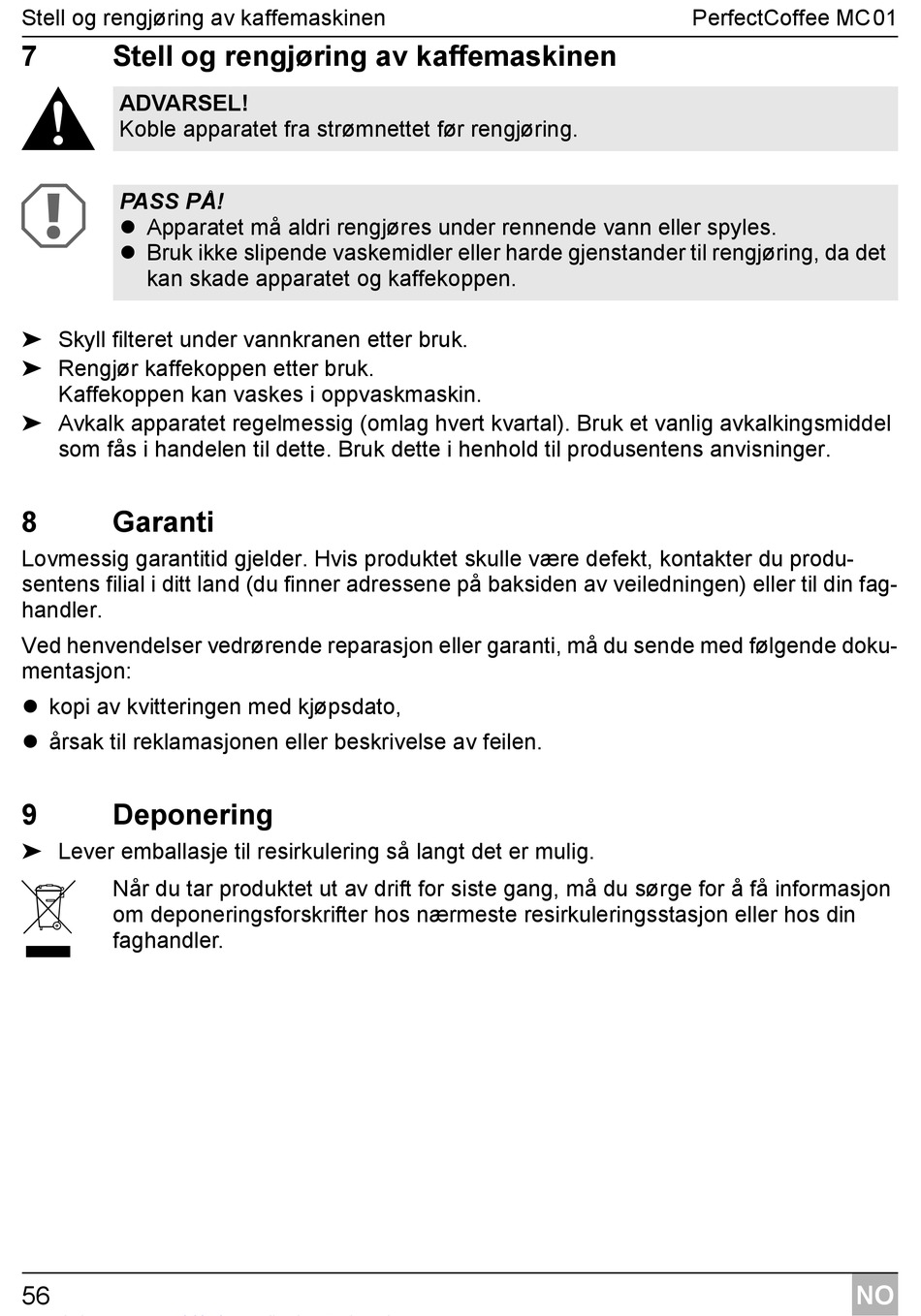 Stell og rengjøring av kaffemaskinen PerfectCoffee MC01

7 Stell og rengjøring av kaffemaskinen

ADVARSEL!
Koble apparatet fra strømnettet før rengjøring.

PASS PÅ!
● Apparatet må aldri rengjøres under rennende vann eller spyles.
● Bruk ikke slipende vaskemidler eller harde gjenstander til rengjøring, da det kan skade apparatet og kaffekoppen.

➤ Skyll filteret under vannkranen etter bruk.
➤ Rengjør kaffekoppen etter bruk.
Kaffekoppen kan vaskes i oppvaskmaskin.
➤ Avkalk apparatet regelmessig (omlag hvert kvartal). Bruk et vanlig avkalkingsmiddel som fås i handelen til dette. Bruk dette i henhold til produsentens anvisninger.

8 Garanti

Lovmessig garantitid gjelder. Hvis produktet skulle være defekt, kontakter du produsentens filial i ditt land (du finner adressene på baksiden av veiledningen) eller til din faghandler.

Ved henvendelser vedrørende reparasjon eller garanti, må du sende med følgende dokumentasjon:

● kopi av kvitteringen med kjøpsdato,
● årsak til reklamasjonen eller beskrivelse av feilen.

9 Deponering

➤ Lever emballasje til resirkulering så langt det er mulig.

Når du tar produktet ut av drift for siste gang, må du sørge for å få informasjon om deponeringsforskrifter hos nærmeste resirkuleringsstasjon eller hos din faghandler.

56 NO